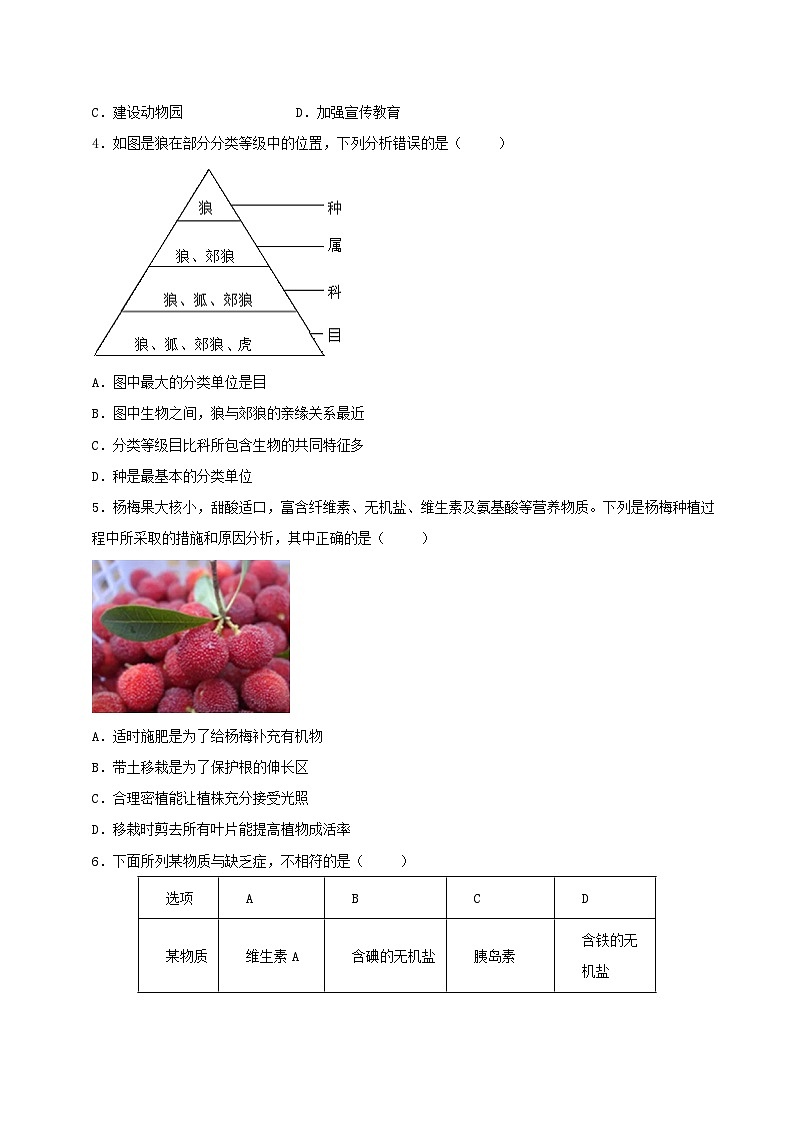 C．建设动物园　　　　　　D．加强宣传教育

4．如图是狼在部分分类等级中的位置，下列分析错误的是（　　）

狼
狼、郊狼
狼、狐、郊狼
狼、狐、郊狼、虎
种
属
科
目

A．图中最大的分类单位是目

B．图中生物之间，狼与郊狼的亲缘关系最近

C．分类等级目比科所包含生物的共同特征多

D．种是最基本的分类单位

5．杨梅果大核小，甜酸适口，富含纤维素、无机盐、维生素及氨基酸等营养物质。下列是杨梅种植过程中所采取的措施和原因分析，其中正确的是（　　）

A．适时施肥是为了给杨梅补充有机物

B．带土移栽是为了保护根的伸长区

C．合理密植能让植株充分接受光照

D．移栽时剪去所有叶片能提高植物成活率

6．下面所列某物质与缺乏症，不相符的是（　　）

| 选项 | A | B | C | D |
|---|---|---|---|---|
| 某物质 | 维生素 A | 含碘的无机盐 | 胰岛素 | 含铁的无机盐 |